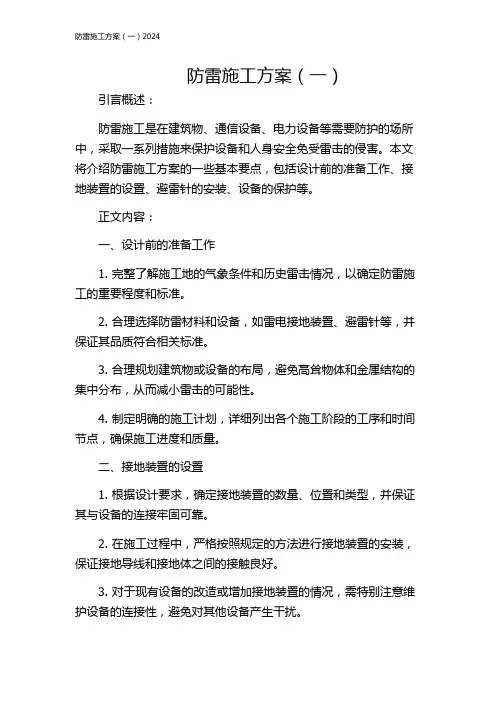 防雷施工方案（一）2024

防雷施工方案（一）

引言概述：

防雷施工是在建筑物、通信设备、电力设备等需要防护的场所中，采取一系列措施来保护设备和人身安全免受雷击的侵害。本文将介绍防雷施工方案的一些基本要点，包括设计前的准备工作、接地装置的设置、避雷针的安装、设备的保护等。

正文内容：

一、设计前的准备工作

1. 完整了解施工地的气象条件和历史雷击情况，以确定防雷施工的重要程度和标准。

2. 合理选择防雷材料和设备，如雷电接地装置、避雷针等，并保证其品质符合相关标准。

3. 合理规划建筑物或设备的布局，避免高耸物体和金属结构的集中分布，从而减小雷击的可能性。

4. 制定明确的施工计划，详细列出各个施工阶段的工序和时间节点，确保施工进度和质量。

二、接地装置的设置

1. 根据设计要求，确定接地装置的数量、位置和类型，并保证其与设备的连接牢固可靠。

2. 在施工过程中，严格按照规定的方法进行接地装置的安装，保证接地导线和接地体之间的接触良好。

3. 对于现有设备的改造或增加接地装置的情况，需特别注意维护设备的连接性，避免对其他设备产生干扰。